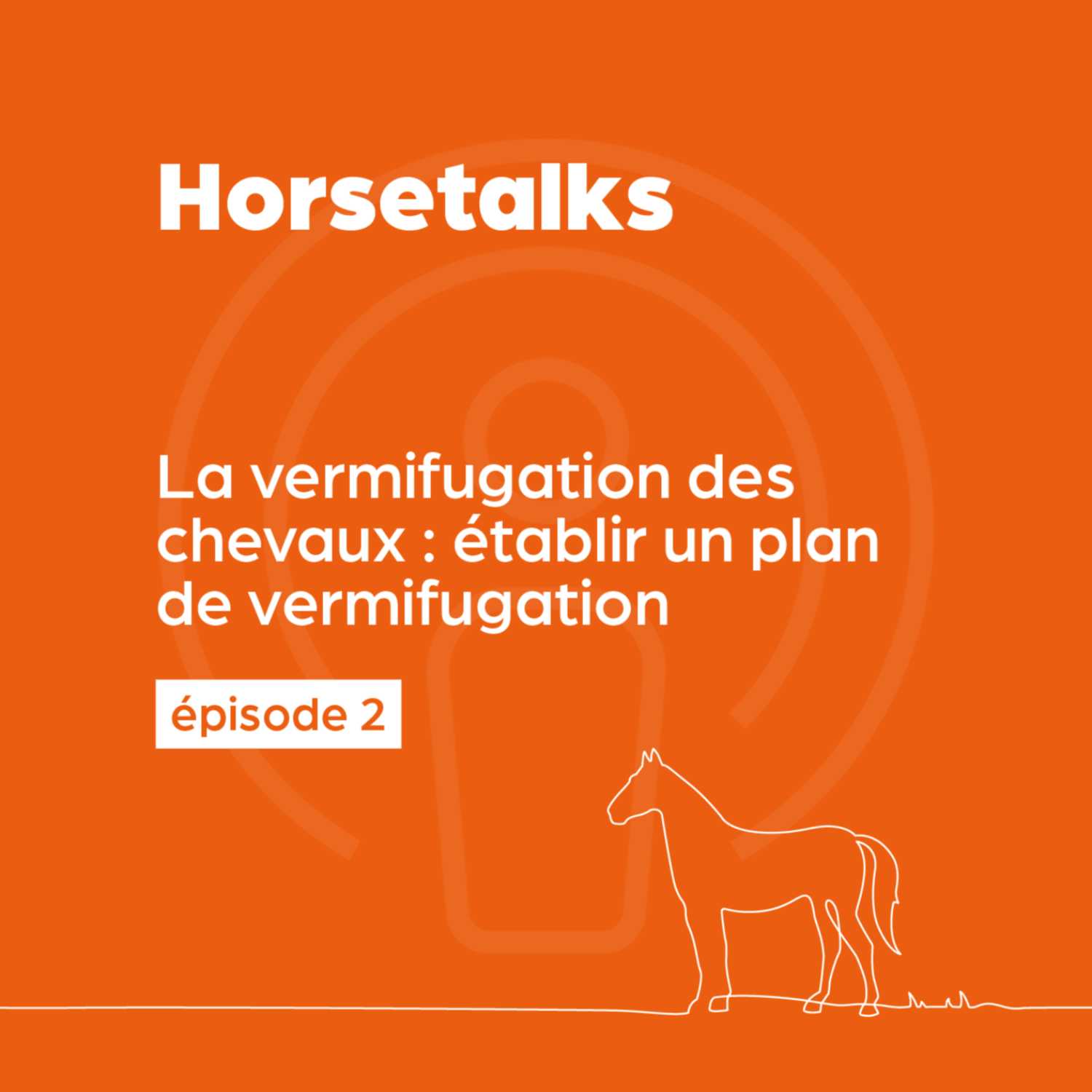 Horsetalks

La vermifugation des chevaux : établir un plan de vermifugation

épisode 2